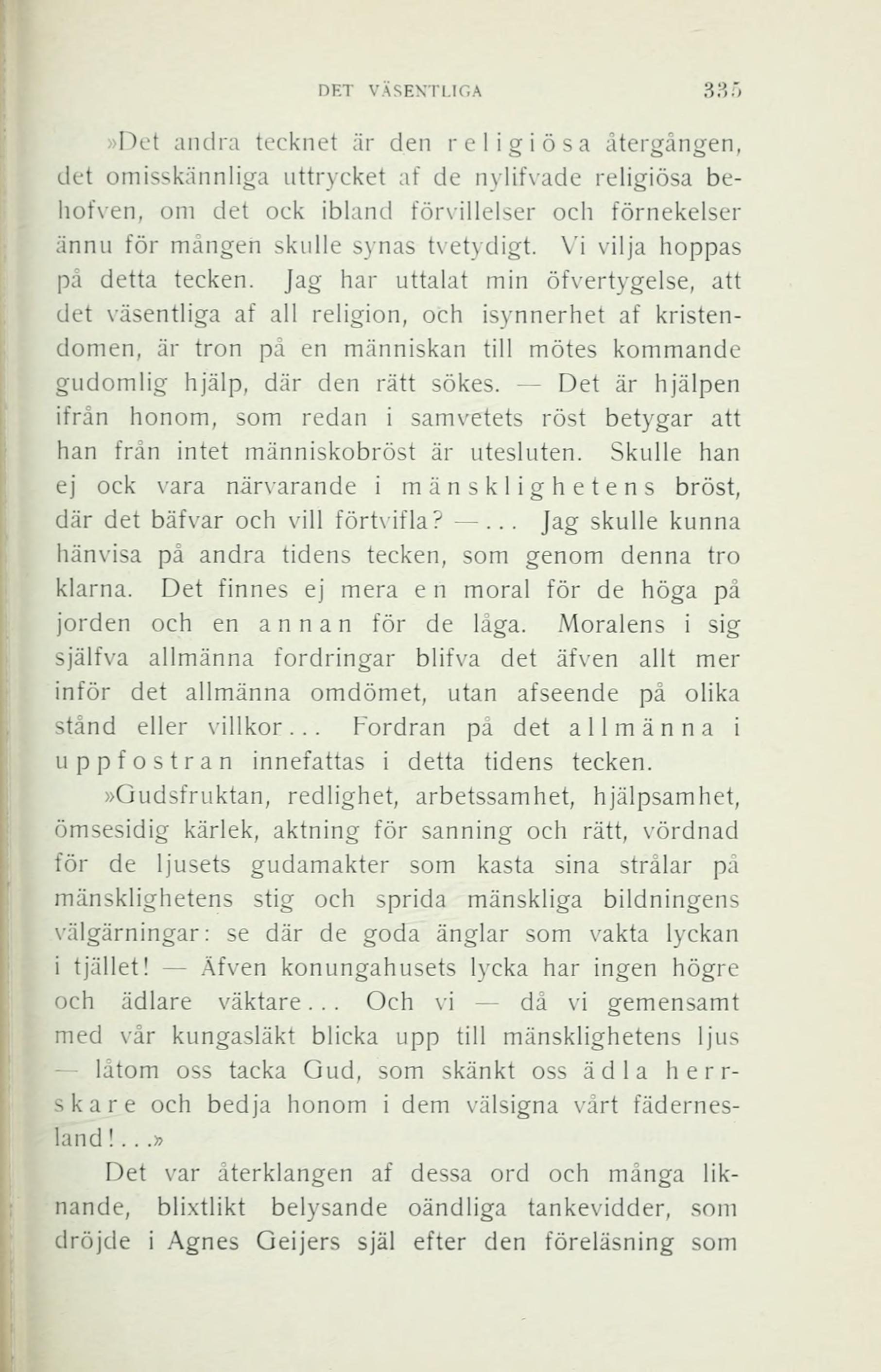 DET VÄSENTLIGA 335

»Det andra tecknet är den religiösa återgången, det omisskännliga uttrycket af de nylifvade religiösa behofven, om det ock ibland förvillelser och förnekelser ännu för mången skulle synas tvetydigt. Vi vilja hoppas på detta tecken. Jag har uttalat min öfvertygelse, att det väsentliga af all religion, och isynnerhet af kristendomen, är tron på en människan till mötes kommande gudomlig hjälp, där den rätt sökes. — Det är hjälpen ifrån honom, som redan i samvetets röst betygar att han från intet människobröst är utesluten. Skulle han ej ock vara närvarande i mänsklighetens bröst, där det bäfvar och vill förtvifla? —... Jag skulle kunna hänvisa på andra tidens tecken, som genom denna tro klarna. Det finnes ej mera en moral för de höga på jorden och en annan för de låga. Moralens i sig själfva allmänna fordringar blifva det äfven allt mer inför det allmänna omdömet, utan afseende på olika stånd eller villkor... Fordran på det allmänna i uppfostran innefattas i detta tidens tecken.

»Gudsfruktan, redlighet, arbetssamhet, hjälpsamhet, ömsesidig kärlek, aktning för sanning och rätt, vördnad för de ljusets gudamakter som kasta sina strålar på mänsklighetens stig och sprida mänskliga bildningens välgärningar: se där de goda änglar som vakta lyckan i tjället! — Äfven konungahusets lycka har ingen högre och ädlare väktare... Och vi — då vi gemensamt med vår kungasläkt blicka upp till mänsklighetens ljus — låtom oss tacka Gud, som skänkt oss ädla herrskare och bedja honom i dem välsigna vårt fädernesland!...»

Det var återklangen af dessa ord och många liknande, blixtlikt belysande oändliga tankevidder, som dröjde i Agnes Geijers själ efter den föreläsning som